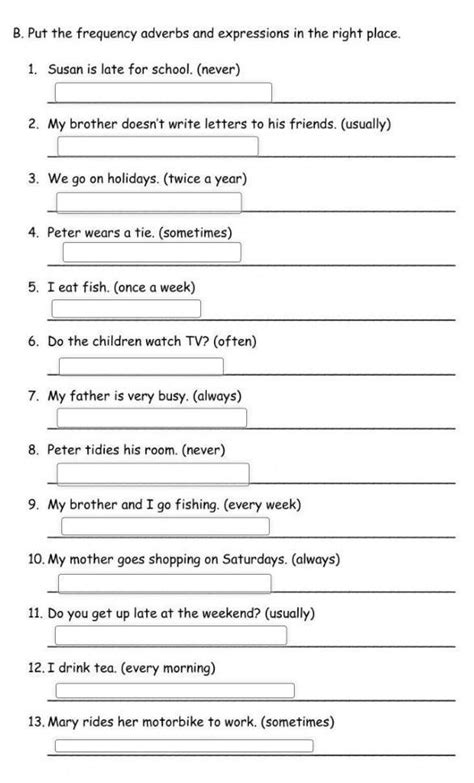 B. Put the frequency adverbs and expressions in the right place.

1. Susan is late for school. (never)

2. My brother doesn't write letters to his friends. (usually)

3. We go on holidays. (twice a year)

4. Peter wears a tie. (sometimes)

5. I eat fish. (once a week)

6. Do the children watch TV? (often)

7. My father is very busy. (always)

8. Peter tidies his room. (never)

9. My brother and I go fishing. (every week)

10. My mother goes shopping on Saturdays. (always)

11. Do you get up late at the weekend? (usually)

12. I drink tea. (every morning)

13. Mary rides her motorbike to work. (sometimes)